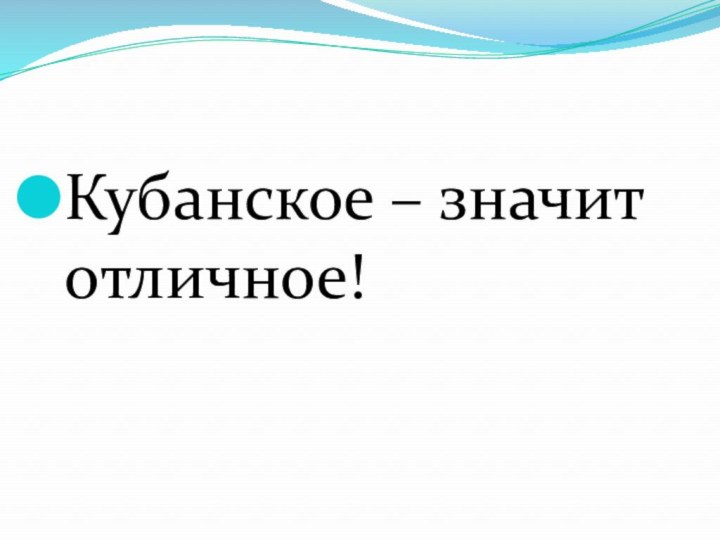 Кубанское – значит отличное!